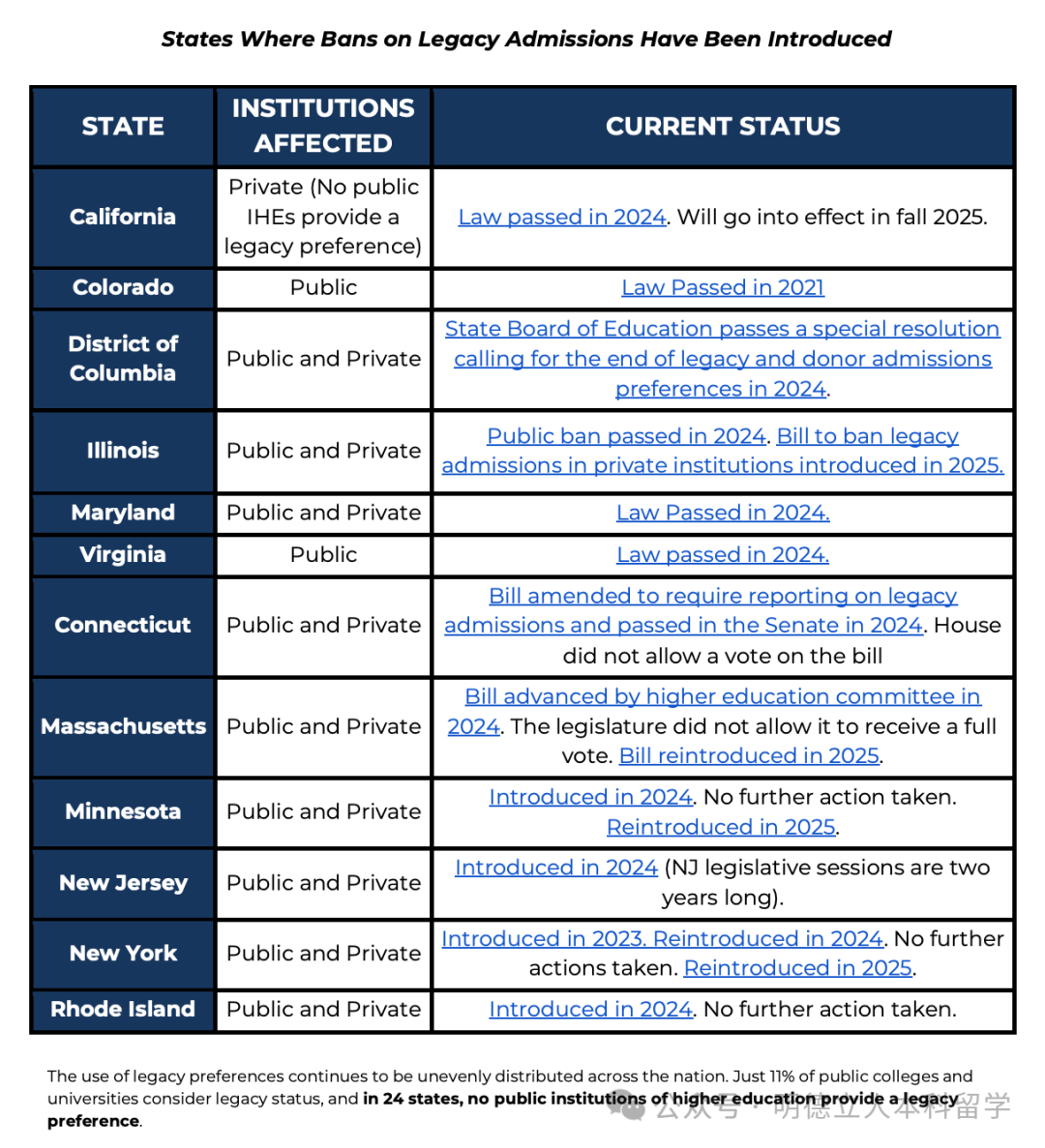 States Where Bans on Legacy Admissions Have Been Introduced

| STATE | INSTITUTIONS AFFECTED | CURRENT STATUS |
|---|---|---|
| California | Private (No public IHEs provide a legacy preference) | Law passed in 2024. Will go into effect in fall 2025. |
| Colorado | Public | Law Passed in 2021 |
| District of Columbia | Public and Private | State Board of Education passes a special resolution calling for the end of legacy and donor admissions preferences in 2024. |
| Illinois | Public and Private | Public ban passed in 2024. Bill to ban legacy admissions in private institutions introduced in 2025. |
| Maryland | Public and Private | Law Passed in 2024. |
| Virginia | Public | Law passed in 2024. |
| Connecticut | Public and Private | Bill amended to require reporting on legacy admissions and passed in the Senate in 2024. House did not allow a vote on the bill |
| Massachusetts | Public and Private | Bill advanced by higher education committee in 2024. The legislature did not allow it to receive a full vote. Bill reintroduced in 2025. |
| Minnesota | Public and Private | Introduced in 2024. No further action taken. Reintroduced in 2025. |
| New Jersey | Public and Private | Introduced in 2024 (NJ legislative sessions are two years long). |
| New York | Public and Private | Introduced in 2023. Reintroduced in 2024. No further actions taken. Reintroduced in 2025. |
| Rhode Island | Public and Private | Introduced in 2024. No further action taken. |

The use of legacy preferences continues to be unevenly distributed across the nation. Just 11% of public colleges and universities consider legacy status, and in 24 states, no public institutions of higher education provide a legacy preference.

公众号 · 明德立人本科留学